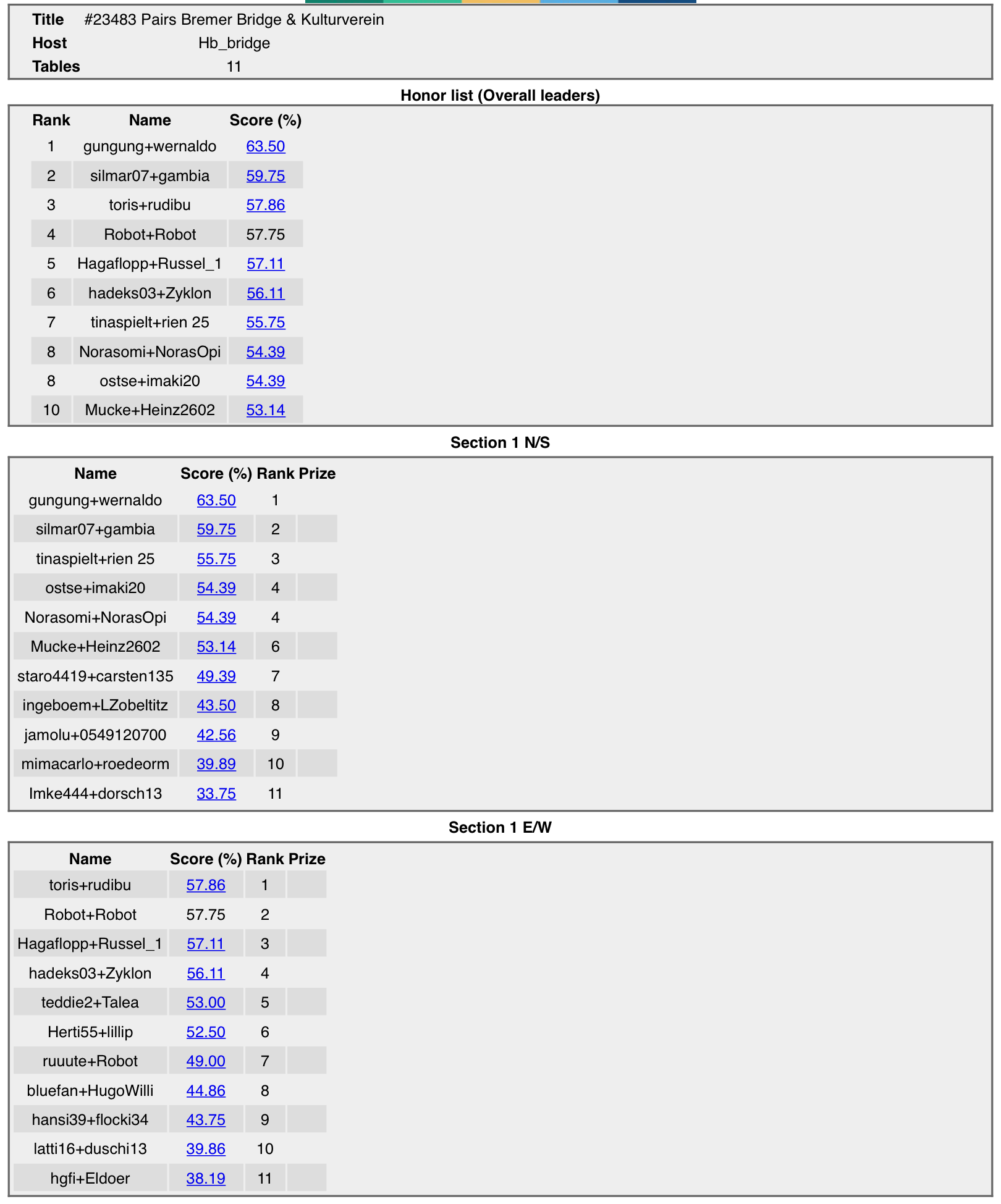 | Title | #23483 Pairs Bremer Bridge & Kulturverein |
|---|---|
| Host | Hb_bridge |
| Tables | 11 |

Honor list (Overall leaders)

| Rank | Name | Score (%) |
|---|---|---|
| 1 | gungung+wernaldo | 63.50 |
| 2 | silmar07+gambia | 59.75 |
| 3 | toris+rudibu | 57.86 |
| 4 | Robot+Robot | 57.75 |
| 5 | Hagaflopp+Russel_1 | 57.11 |
| 6 | hadeks03+Zyklon | 56.11 |
| 7 | tinaspielt+rien 25 | 55.75 |
| 8 | Norasomi+NorasOpi | 54.39 |
| 8 | ostse+imaki20 | 54.39 |
| 10 | Mucke+Heinz2602 | 53.14 |

Section 1 N/S

| Name | Score (%) | Rank | Prize |
|---|---|---|---|
| gungung+wernaldo | 63.50 | 1 | |
| silmar07+gambia | 59.75 | 2 | |
| tinaspielt+rien 25 | 55.75 | 3 | |
| ostse+imaki20 | 54.39 | 4 | |
| Norasomi+NorasOpi | 54.39 | 4 | |
| Mucke+Heinz2602 | 53.14 | 6 | |
| staro4419+carsten135 | 49.39 | 7 | |
| ingeboem+LZobeltitz | 43.50 | 8 | |
| jamolu+0549120700 | 42.56 | 9 | |
| mimacarlo+roedeorm | 39.89 | 10 | |
| Imke444+dorsch13 | 33.75 | 11 | |

Section 1 E/W

| Name | Score (%) | Rank | Prize |
|---|---|---|---|
| toris+rudibu | 57.86 | 1 | |
| Robot+Robot | 57.75 | 2 | |
| Hagaflopp+Russel_1 | 57.11 | 3 | |
| hadeks03+Zyklon | 56.11 | 4 | |
| teddie2+Talea | 53.00 | 5 | |
| Herti55+lillip | 52.50 | 6 | |
| ruuute+Robot | 49.00 | 7 | |
| bluefan+HugoWilli | 44.86 | 8 | |
| hansi39+flocki34 | 43.75 | 9 | |
| latti16+duschi13 | 39.86 | 10 | |
| hgfi+Eldoer | 38.19 | 11 | |